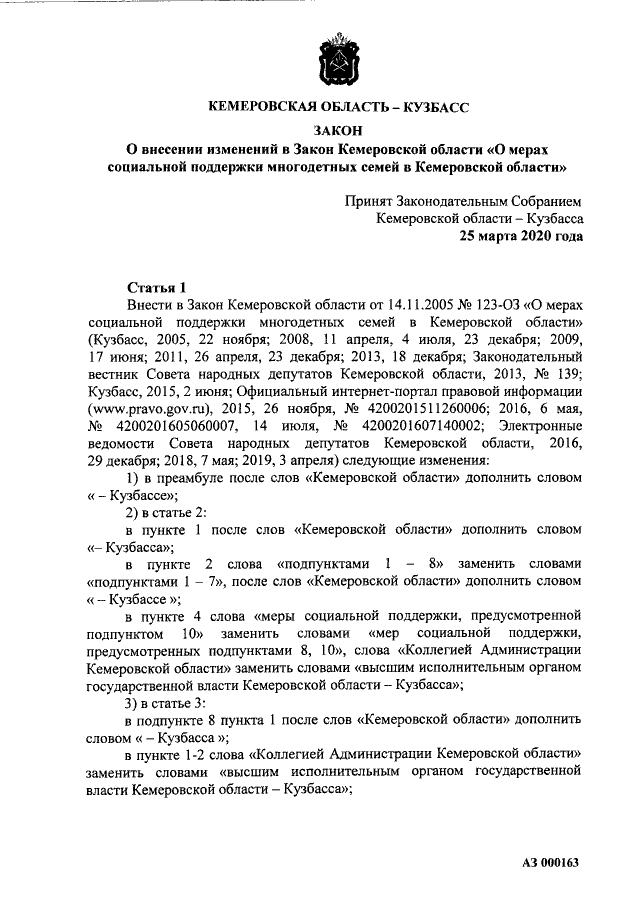 КЕМЕРОВСКАЯ ОБЛАСТЬ – КУЗБАСС

ЗАКОН

О внесении изменений в Закон Кемеровской области «О мерах социальной поддержки многодетных семей в Кемеровской области»

Принят Законодательным Собранием Кемеровской области – Кузбасса
25 марта 2020 года

Статья 1

Внести в Закон Кемеровской области от 14.11.2005 № 123-ОЗ «О мерах социальной поддержки многодетных семей в Кемеровской области» (Кузбасс, 2005, 22 ноября; 2008, 11 апреля, 4 июля, 23 декабря; 2009, 17 июня; 2011, 26 апреля, 23 декабря; 2013, 18 декабря; Законодательный вестник Совета народных депутатов Кемеровской области, 2013, № 139; Кузбасс, 2015, 2 июня; Официальный интернет-портал правовой информации (www.pravo.gov.ru), 2015, 26 ноября, № 4200201511260006; 2016, 6 мая, № 4200201605060007, 14 июля, № 4200201607140002; Электронные ведомости Совета народных депутатов Кемеровской области, 2016, 29 декабря; 2018, 7 мая; 2019, 3 апреля) следующие изменения:

1) в преамбуле после слов «Кемеровской области» дополнить словом « – Кузбассе»;

2) в статье 2:

в пункте 1 после слов «Кемеровской области» дополнить словом «– Кузбасса»;

в пункте 2 слова «подпунктами 1 – 8» заменить словами «подпунктами 1 – 7», после слов «Кемеровской области» дополнить словом « – Кузбассе »;

в пункте 4 слова «меры социальной поддержки, предусмотренной подпунктом 10» заменить словами «мер социальной поддержки, предусмотренных подпунктами 8, 10», слова «Коллегией Администрации Кемеровской области» заменить словами «высшим исполнительным органом государственной власти Кемеровской области – Кузбасса»;

3) в статье 3:

в подпункте 8 пункта 1 после слов «Кемеровской области» дополнить словом « – Кузбасса »;

в пункте 1-2 слова «Коллегией Администрации Кемеровской области» заменить словами «высшим исполнительным органом государственной власти Кемеровской области – Кузбасса»;

АЗ 000163